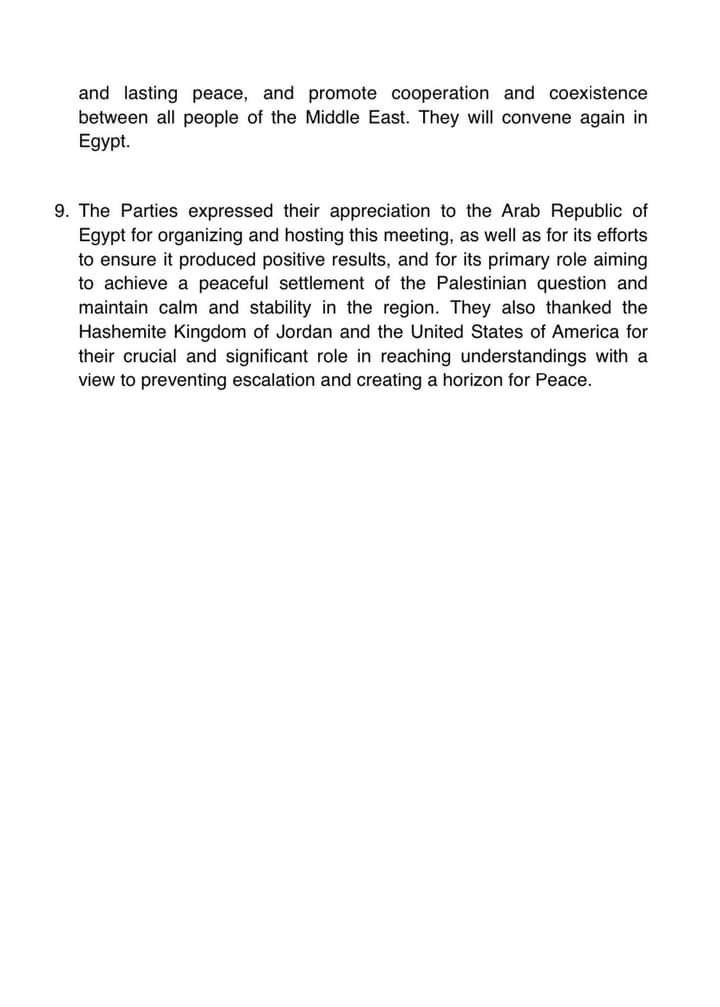 and lasting peace, and promote cooperation and coexistence between all people of the Middle East. They will convene again in Egypt.

9. The Parties expressed their appreciation to the Arab Republic of Egypt for organizing and hosting this meeting, as well as for its efforts to ensure it produced positive results, and for its primary role aiming to achieve a peaceful settlement of the Palestinian question and maintain calm and stability in the region. They also thanked the Hashemite Kingdom of Jordan and the United States of America for their crucial and significant role in reaching understandings with a view to preventing escalation and creating a horizon for Peace.